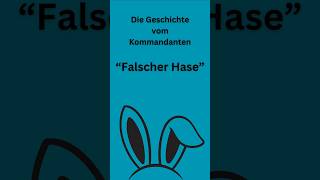 Die Geschichte vom Kommandanten

“Falscher Hase”